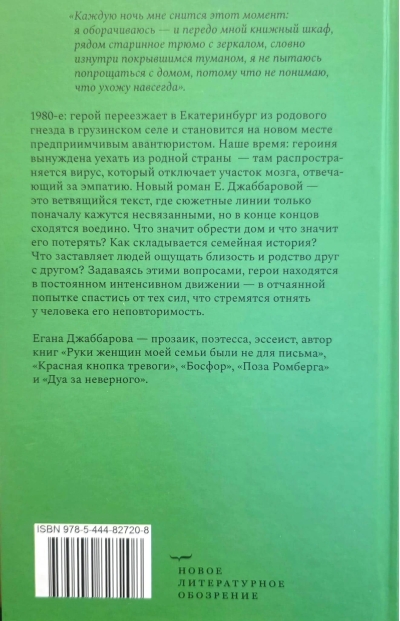 «Каждую ночь мне снится этот момент: я оборачиваюсь — и передо мной книжный шкаф, рядом старинное трюмо с зеркалом, словно изнутри покрывшимся туманом, я не пытаюсь попрощаться с домом, потому что не понимаю, что ухожу навсегда».

1980-е: герой переезжает в Екатеринбург из родового гнезда в грузинском селе и становится на новом месте предприимчивым авантюристом. Наше время: героиня вынуждена уехать из родной страны — там распространяется вирус, который отключает участок мозга, отвечающий за эмпатию. Новый роман Е. Джаббаровой — это ветвящийся текст, где сюжетные линии только поначалу кажутся несвязанными, но в конце концов сходятся воедино. Что значит обрести дом и что значит его потерять? Как складывается семейная история? Что заставляет людей ощущать близость и родство друг с другом? Задаваясь этими вопросами, герои находятся в постоянном интенсивном движении — в отчаянной попытке спастись от тех сил, что стремятся отнять у человека его неповторимость.

Егана Джаббарова — прозаик, поэтесса, эссеист, автор книг «Руки женщин моей семьи были не для письма», «Красная кнопка тревоги», «Босфор», «Поза Ромберга» и «Дуа за неверного».

ISBN 978-5-444-82720-8

НОВОЕ
ЛИТЕРАТУРНОЕ
ОБОЗРЕНИЕ